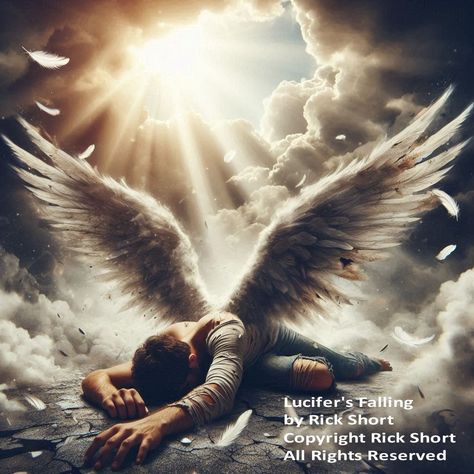 Lucifer's Falling
by Rick Short
Copyright Rick Short
All Rights Reserved